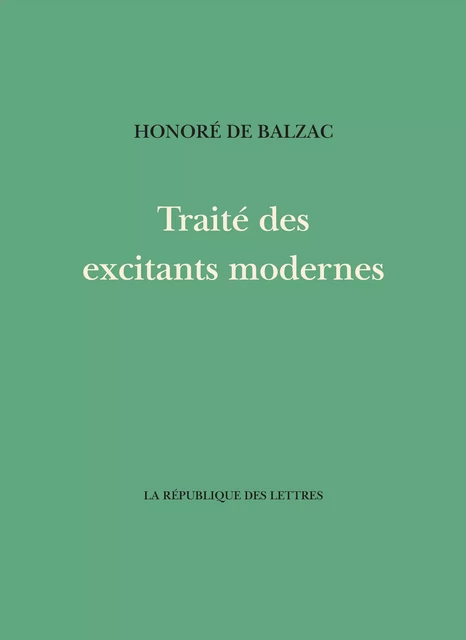 HONORÉ DE BALZAC

Traité des excitants modernes

LA RÉPUBLIQUE DES LETTRES